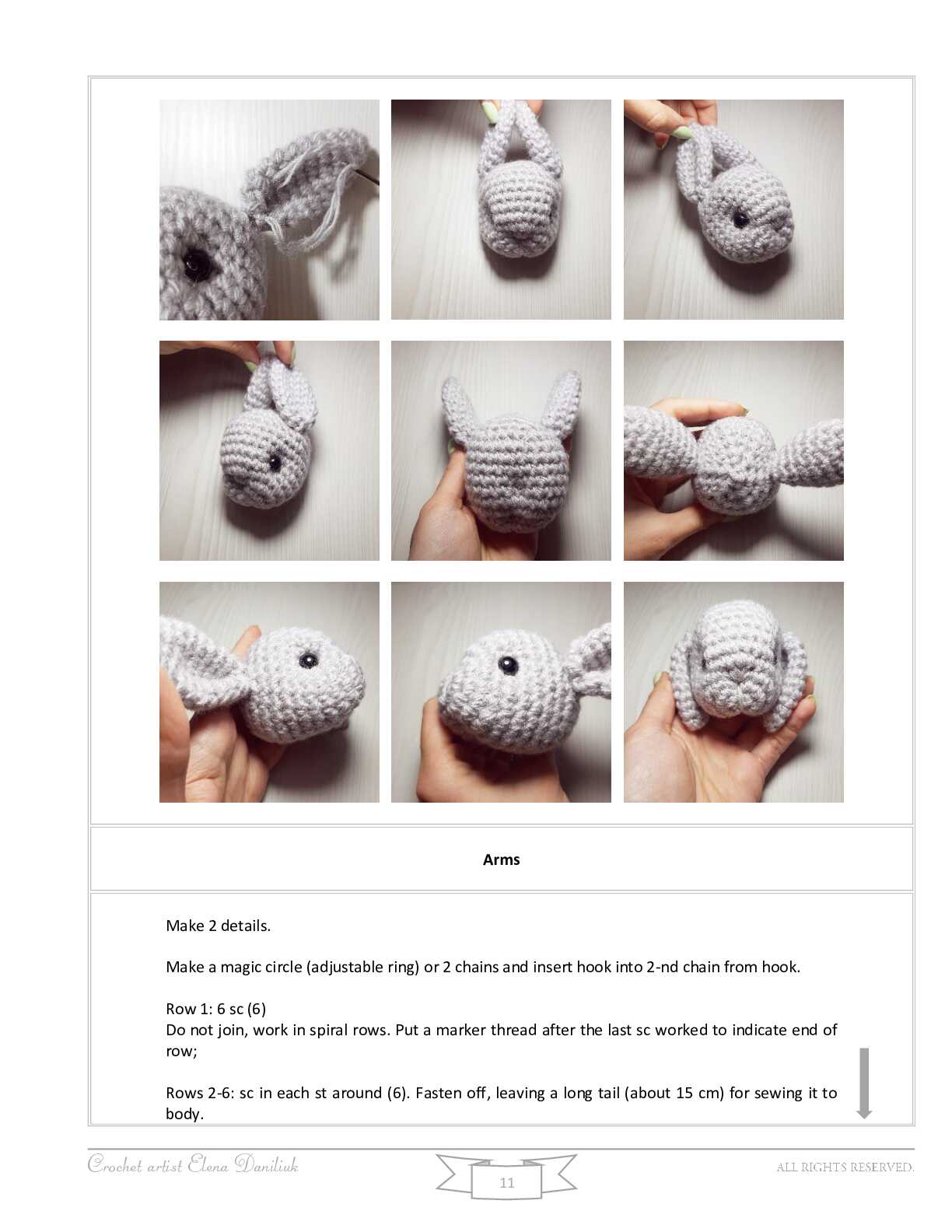 Arms

Make 2 details.

Make a magic circle (adjustable ring) or 2 chains and insert hook into 2-nd chain from hook.

Row 1: 6 sc (6)
Do not join, work in spiral rows. Put a marker thread after the last sc worked to indicate end of row;

Rows 2-6: sc in each st around (6). Fasten off, leaving a long tail (about 15 cm) for sewing it to body.

Crochet artist Elena Daniliuk

11

ALL RIGHTS RESERVED.